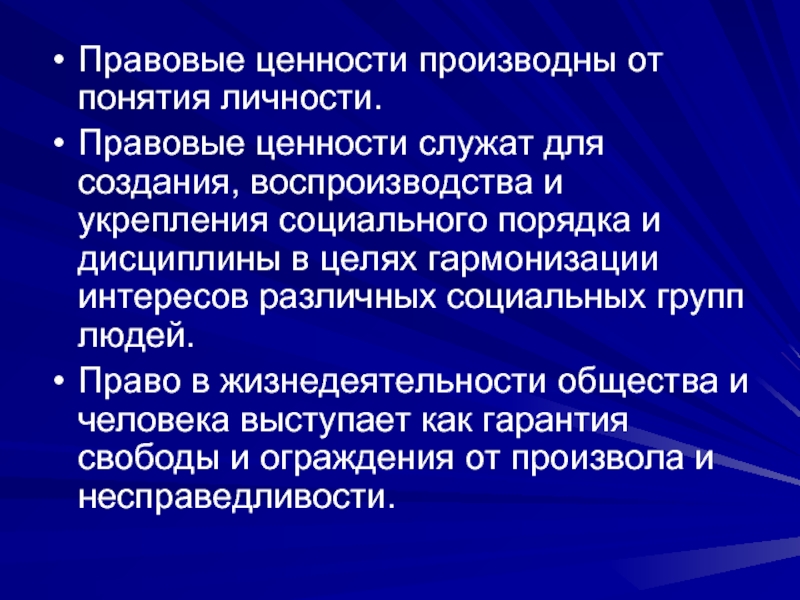 • Правовые ценности производны от понятия личности.

• Правовые ценности служат для создания, воспроизводства и укрепления социального порядка и дисциплины в целях гармонизации интересов различных социальных групп людей.

• Право в жизнедеятельности общества и человека выступает как гарантия свободы и ограждения от произвола и несправедливости.